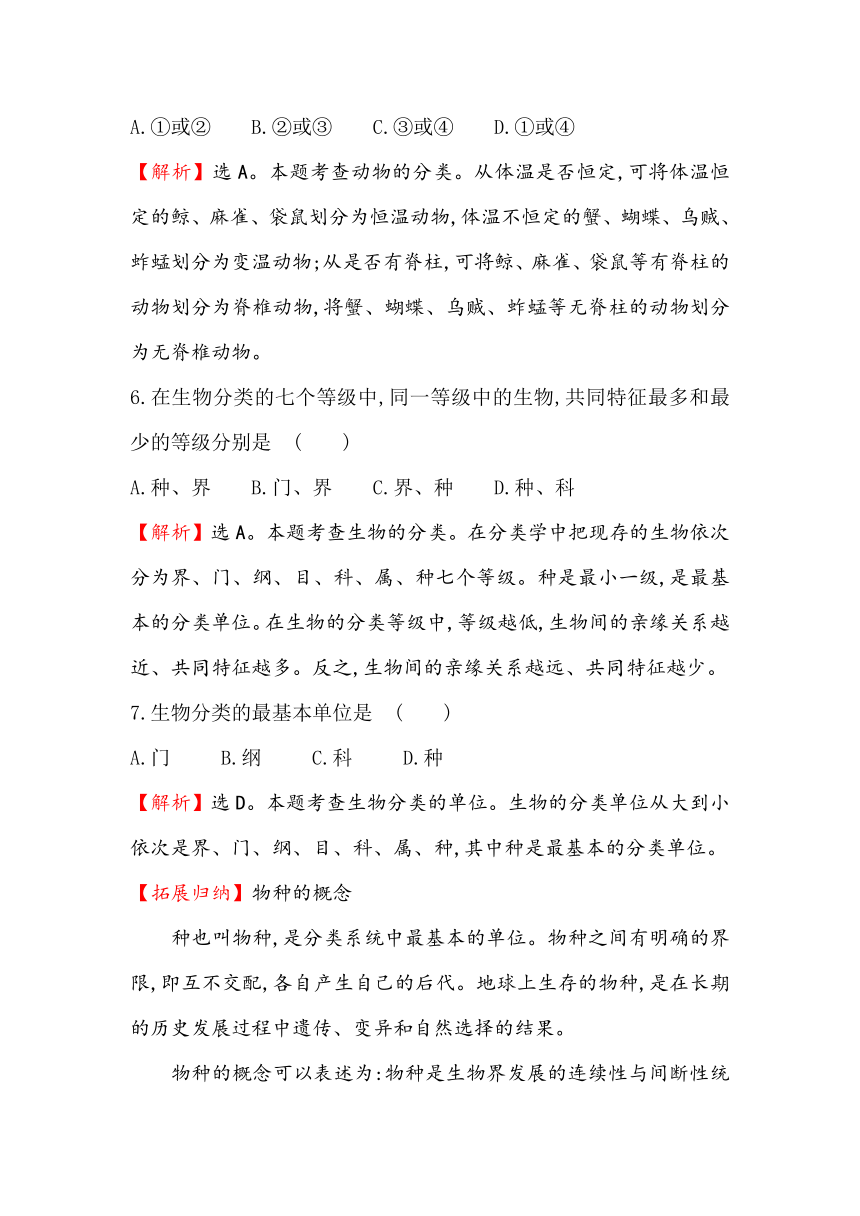 A.①或②　　B.②或③　　C.③或④　　D.①或④

【解析】选A。本题考查动物的分类。从体温是否恒定,可将体温恒定的鲸、麻雀、袋鼠划分为恒温动物,体温不恒定的蟹、蝴蝶、乌贼、蚱蜢划分为变温动物;从是否有脊柱,可将鲸、麻雀、袋鼠等有脊柱的动物划分为脊椎动物,将蟹、蝴蝶、乌贼、蚱蜢等无脊柱的动物划分为无脊椎动物。

6.在生物分类的七个等级中,同一等级中的生物,共同特征最多和最少的等级分别是　(　　)

A.种、界　　B.门、界　　C.界、种　　D.种、科

【解析】选A。本题考查生物的分类。在分类学中把现存的生物依次分为界、门、纲、目、科、属、种七个等级。种是最小一级,是最基本的分类单位。在生物的分类等级中,等级越低,生物间的亲缘关系越近、共同特征越多。反之,生物间的亲缘关系越远、共同特征越少。

7.生物分类的最基本单位是　(　　)

A.门　　B.纲　　C.科　　D.种

【解析】选D。本题考查生物分类的单位。生物的分类单位从大到小依次是界、门、纲、目、科、属、种,其中种是最基本的分类单位。

【拓展归纳】物种的概念

种也叫物种,是分类系统中最基本的单位。物种之间有明确的界限,即互不交配,各自产生自己的后代。地球上生存的物种,是在长期的历史发展过程中遗传、变异和自然选择的结果。

物种的概念可以表述为:物种是生物界发展的连续性与间断性统